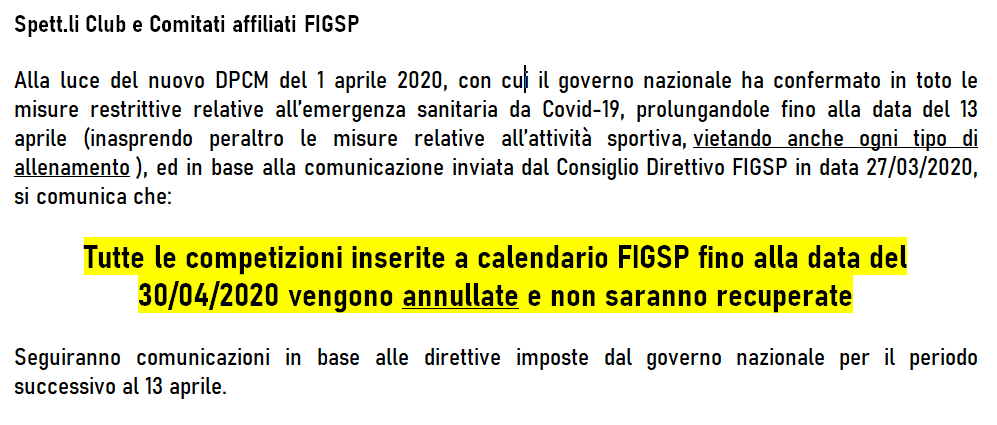 Spett.li Club e Comitati affiliati FIGSP

Alla luce del nuovo DPCM del 1 aprile 2020, con cui il governo nazionale ha confermato in toto le misure restrittive relative all'emergenza sanitaria da Covid-19, prolungandole fino alla data del 13 aprile (inasprendo peraltro le misure relative all'attività sportiva, vietando anche ogni tipo di allenamento ), ed in base alla comunicazione inviata dal Consiglio Direttivo FIGSP in data 27/03/2020, si comunica che:

Tutte le competizioni inserite a calendario FIGSP fino alla data del 30/04/2020 vengono annullate e non saranno recuperate

Seguiranno comunicazioni in base alle direttive imposte dal governo nazionale per il periodo successivo al 13 aprile.